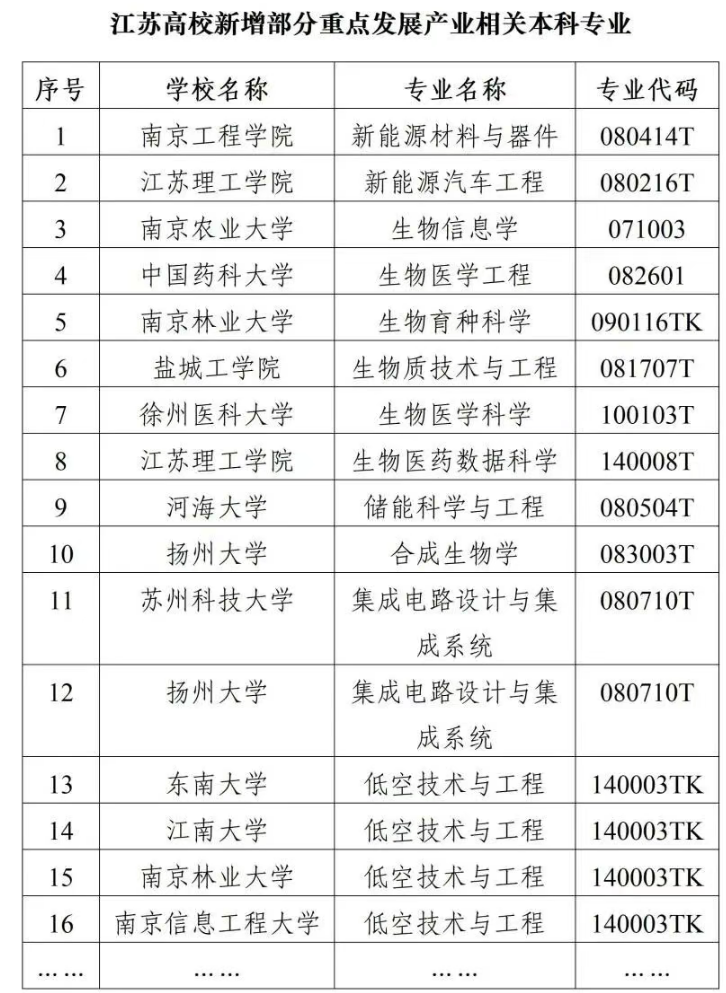 江苏高校新增部分重点发展产业相关本科专业

| 序号 | 学校名称 | 专业名称 | 专业代码 |
|---|---|---|---|
| 1 | 南京工程学院 | 新能源材料与器件 | 080414T |
| 2 | 江苏理工学院 | 新能源汽车工程 | 080216T |
| 3 | 南京农业大学 | 生物信息学 | 071003 |
| 4 | 中国药科大学 | 生物医学工程 | 082601 |
| 5 | 南京林业大学 | 生物育种科学 | 090116TK |
| 6 | 盐城工学院 | 生物质技术与工程 | 081707T |
| 7 | 徐州医科大学 | 生物医学科学 | 100103T |
| 8 | 江苏理工学院 | 生物医药数据科学 | 140008T |
| 9 | 河海大学 | 储能科学与工程 | 080504T |
| 10 | 扬州大学 | 合成生物学 | 083003T |
| 11 | 苏州科技大学 | 集成电路设计与集成系统 | 080710T |
| 12 | 扬州大学 | 集成电路设计与集成系统 | 080710T |
| 13 | 东南大学 | 低空技术与工程 | 140003TK |
| 14 | 江南大学 | 低空技术与工程 | 140003TK |
| 15 | 南京林业大学 | 低空技术与工程 | 140003TK |
| 16 | 南京信息工程大学 | 低空技术与工程 | 140003TK |
| …… | …… | …… | …… |